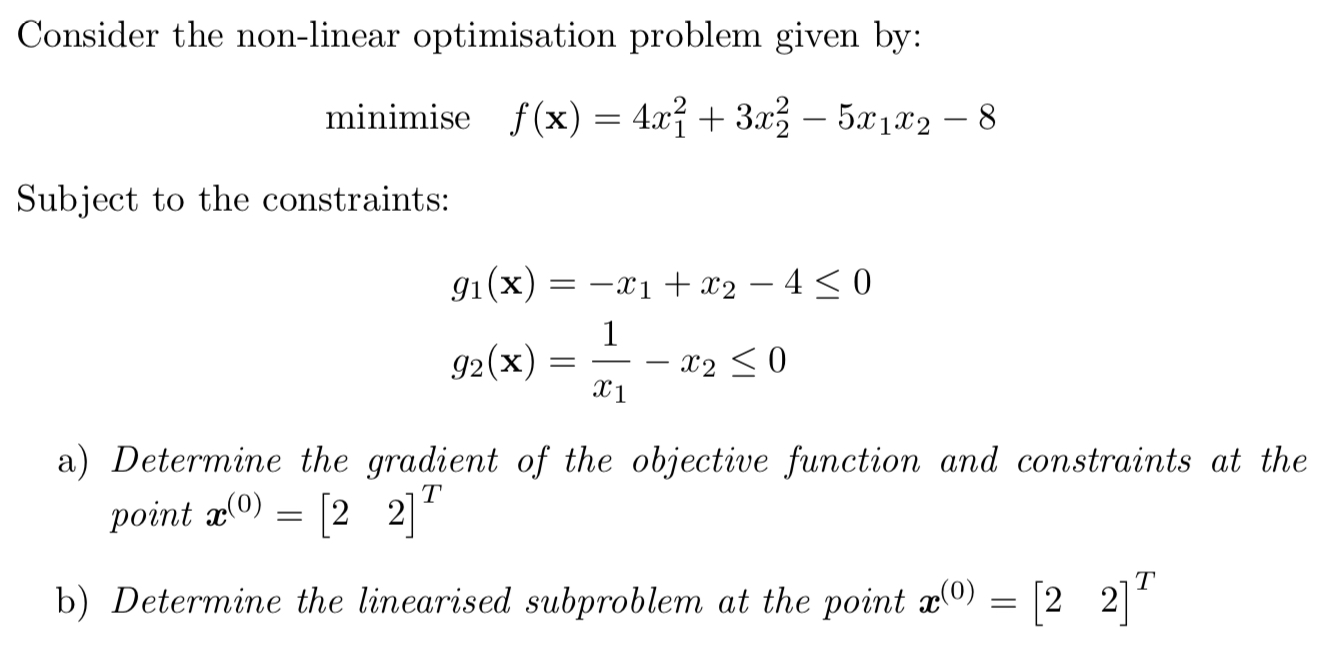 Consider the non-linear optimisation problem given by:

minimise $f(\mathbf{x}) = 4x_1^2 + 3x_2^2 - 5x_1x_2 - 8$

Subject to the constraints:

$g_1(\mathbf{x}) = -x_1 + x_2 - 4 \leq 0$

$g_2(\mathbf{x}) = \frac{1}{x_1} - x_2 \leq 0$

a) Determine the gradient of the objective function and constraints at the point $\boldsymbol{x}^{(0)} = \begin{bmatrix} 2 & 2 \end{bmatrix}^T$

b) Determine the linearised subproblem at the point $\boldsymbol{x}^{(0)} = \begin{bmatrix} 2 & 2 \end{bmatrix}^T$